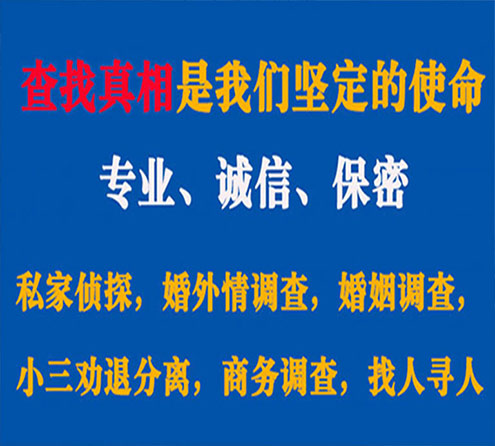 查找真相是我们坚定的使命

专业、诚信、保密

私家侦探，婚外情调查，婚姻调查，

小三劝退分离，商务调查，找人寻人